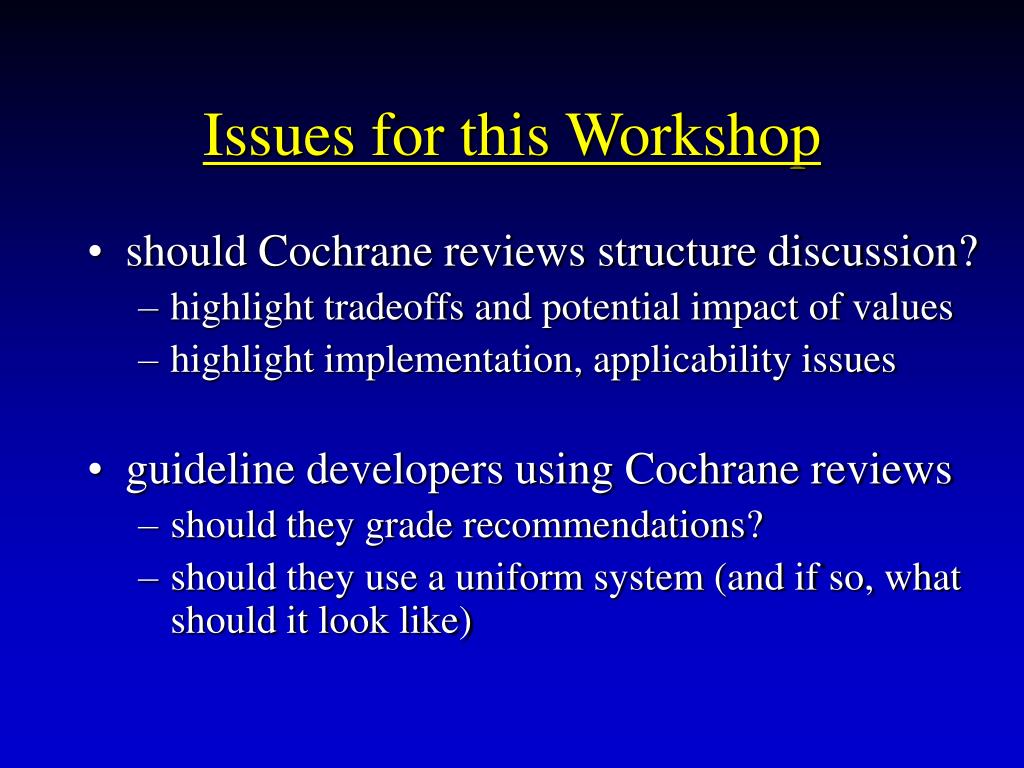 Issues for this Workshop

• should Cochrane reviews structure discussion?
– highlight tradeoffs and potential impact of values
– highlight implementation, applicability issues

• guideline developers using Cochrane reviews
– should they grade recommendations?
– should they use a uniform system (and if so, what should it look like)